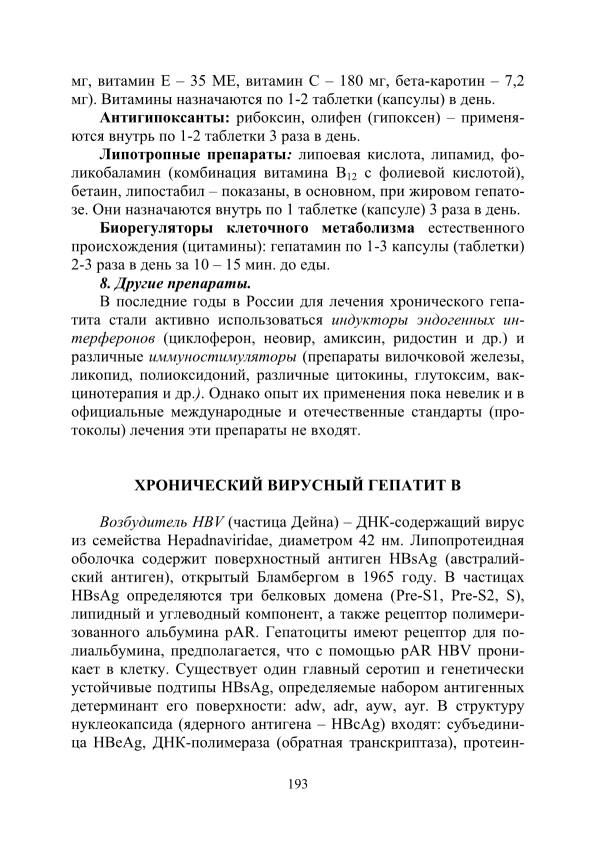 мг, витамин Е – 35 МЕ, витамин С – 180 мг, бета-каротин – 7,2 мг). Витамины назначаются по 1-2 таблетки (капсулы) в день.

Антигипоксанты: рибоксин, олифен (гипоксен) – применяются внутрь по 1-2 таблетки 3 раза в день.

Липотропные препараты: липоевая кислота, липамид, фоликобаламин (комбинация витамина $B_{12}$ с фолиевой кислотой), бетаин, липостабил – показаны, в основном, при жировом гепатозе. Они назначаются внутрь по 1 таблетке (капсуле) 3 раза в день.

Биорегуляторы клеточного метаболизма естественного происхождения (цитамины): гепатамин по 1-3 капсулы (таблетки) 2-3 раза в день за 10 – 15 мин. до еды.

8. Другие препараты.

В последние годы в России для лечения хронического гепатита стали активно использоваться индукторы эндогенных интерферонов (циклоферон, неовир, амиксин, ридостин и др.) и различные иммуностимуляторы (препараты вилочковой железы, ликопид, полиоксидоний, различные цитокины, глутоксим, вакцинотерапия и др.). Однако опыт их применения пока невелик и в официальные международные и отечественные стандарты (протоколы) лечения эти препараты не входят.

ХРОНИЧЕСКИЙ ВИРУСНЫЙ ГЕПАТИТ В

Возбудитель HBV (частица Дейна) – ДНК-содержащий вирус из семейства Hepadnaviridae, диаметром 42 нм. Липопротеидная оболочка содержит поверхностный антиген HBsAg (австралийский антиген), открытый Бламбергом в 1965 году. В частицах HBsAg определяются три белковых домена (Pre-S1, Pre-S2, S), липидный и углеводный компонент, а также рецептор полимеризованного альбумина pAR. Гепатоциты имеют рецептор для полиальбумина, предполагается, что с помощью pAR HBV проникает в клетку. Существует один главный серотип и генетически устойчивые подтипы HBsAg, определяемые набором антигенных детерминант его поверхности: adw, adr, ayw, ayr. В структуру нуклеокапсида (ядерного антигена – HBcAg) входят: субъединица HBeAg, ДНК-полимераза (обратная транскриптаза), протеин-

193